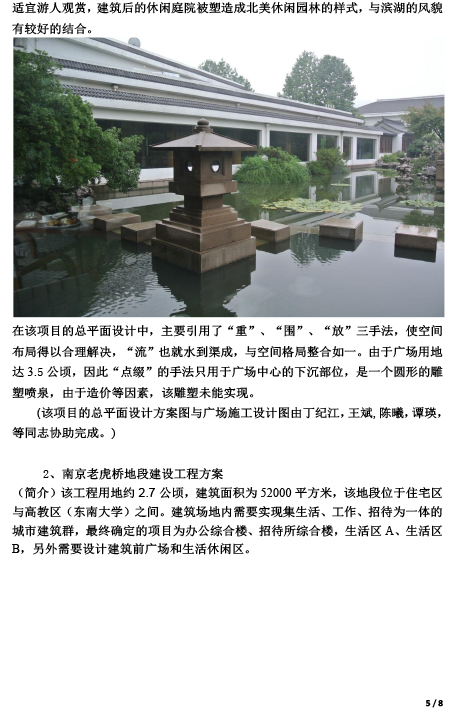 适宜游人观赏，建筑后的休闲庭院被塑造成北美休闲园林的样式，与滨湖的风貌有较好的结合。

在该项目的总平面设计中，主要引用了“重”、“围”、“放”三手法，使空间布局得以合理解决，“流”也就水到渠成，与空间格局整合如一。由于广场用地达 3.5 公顷，因此“点缀”的手法只用于广场中心的下沉部位，是一个圆形的雕塑喷泉，由于造价等因素，该雕塑未能实现。

(该项目的总平面设计方案图与广场施工设计图由丁纪江，王斌，陈曦，谭瑛，等同志协助完成。)

2、南京老虎桥地段建设工程方案

（简介）该工程用地约 2.7 公顷，建筑面积为 52000 平方米，该地段位于住宅区与高教区（东南大学）之间。建筑场地内需要实现集生活、工作、招待为一体的城市建筑群，最终确定的项目为办公综合楼、招待所综合楼，生活区 A、生活区 B，另外需要设计建筑前广场和生活休闲区。

5 / 8